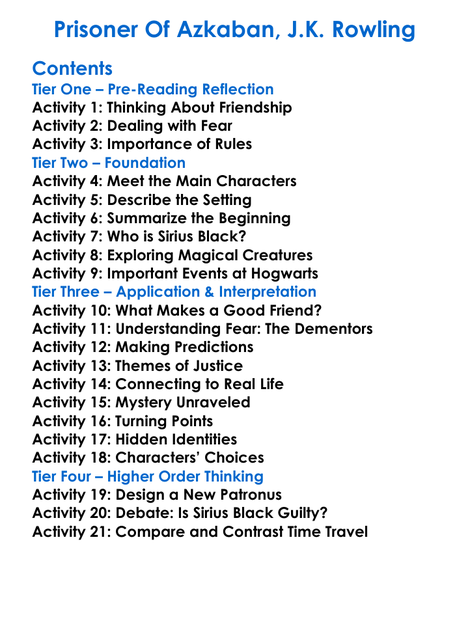 Prisoner Of Azkaban, J.K. Rowling

Contents
Tier One – Pre-Reading Reflection
Activity 1: Thinking About Friendship
Activity 2: Dealing with Fear
Activity 3: Importance of Rules
Tier Two – Foundation
Activity 4: Meet the Main Characters
Activity 5: Describe the Setting
Activity 6: Summarize the Beginning
Activity 7: Who is Sirius Black?
Activity 8: Exploring Magical Creatures
Activity 9: Important Events at Hogwarts
Tier Three – Application & Interpretation
Activity 10: What Makes a Good Friend?
Activity 11: Understanding Fear: The Dementors
Activity 12: Making Predictions
Activity 13: Themes of Justice
Activity 14: Connecting to Real Life
Activity 15: Mystery Unraveled
Activity 16: Turning Points
Activity 17: Hidden Identities
Activity 18: Characters' Choices
Tier Four – Higher Order Thinking
Activity 19: Design a New Patronus
Activity 20: Debate: Is Sirius Black Guilty?
Activity 21: Compare and Contrast Time Travel